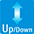 Up/Down